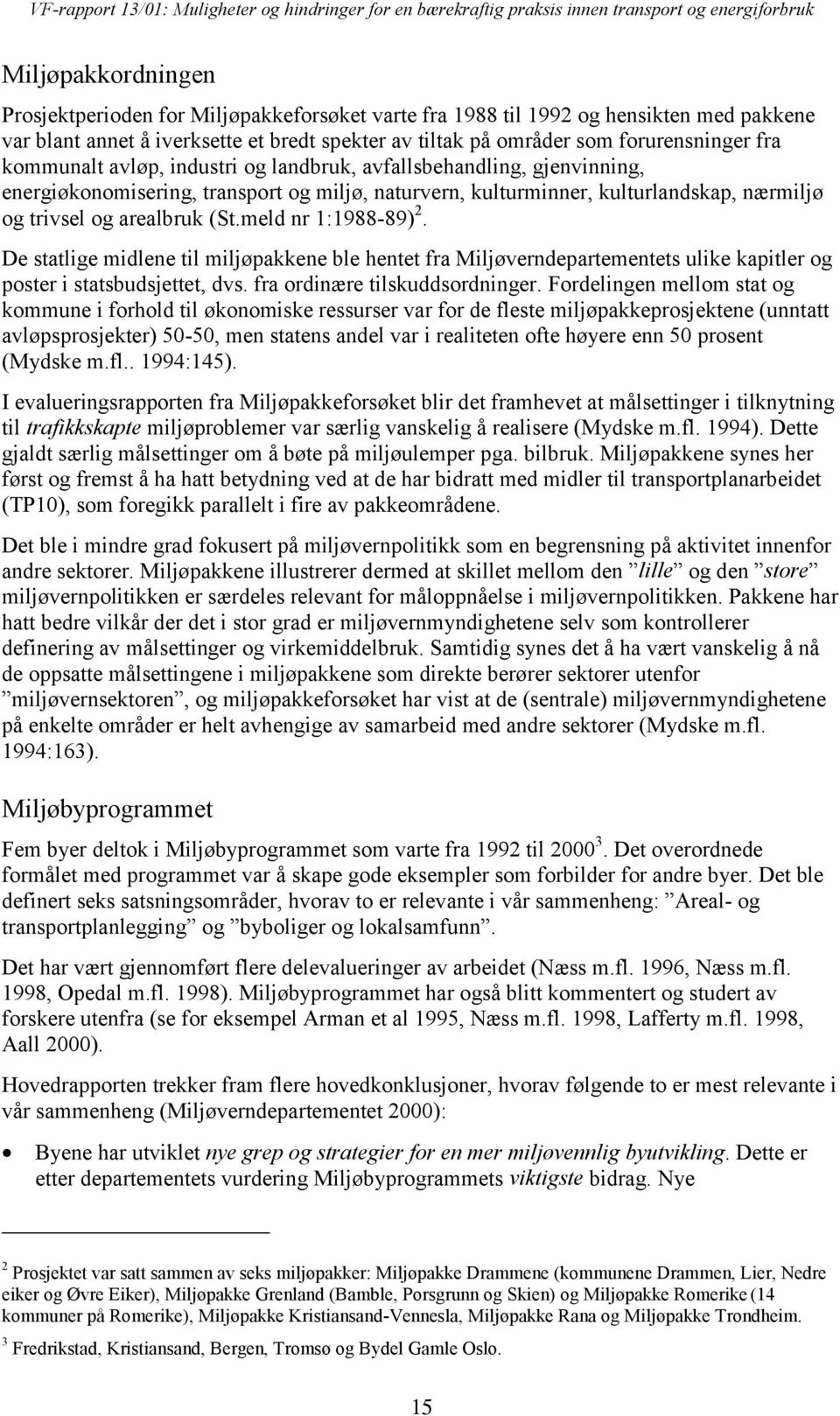 VF-rapport 13/01: Muligheter og hindringer for en bærekraftig praksis innen transport og energiforbruk

Miljøpakkordningen

Prosjektperioden for Miljøpakkeforsøket varte fra 1988 til 1992 og hensikten med pakkene var blant annet å iverksette et bredt spekter av tiltak på områder som forurensninger fra kommunalt avløp, industri og landbruk, avfallsbehandling, gjenvinning, energiøkonomisering, transport og miljø, naturvern, kulturminner, kulturlandskap, nærmiljø og trivsel og arealbruk (St.meld nr 1:1988-89) $^2$.

De statlige midlene til miljøpakkene ble hentet fra Miljøverndepartementets ulike kapitler og poster i statsbudsjettet, dvs. fra ordinære tilskuddsordninger. Fordelingen mellom stat og kommune i forhold til økonomiske ressurser var for de fleste miljøpakkeprosjektene (unntatt avløpsprosjekter) 50-50, men statens andel var i realiteten ofte høyere enn 50 prosent (Mydske m.fl.. 1994:145).

I evalueringsrapporten fra Miljøpakkeforsøket blir det framhevet at målsettinger i tilknytning til trafikkskapte miljøproblemer var særlig vanskelig å realisere (Mydske m.fl. 1994). Dette gjaldt særlig målsettinger om å bøte på miljøulemper pga. bilbruk. Miljøpakkene synes her først og fremst å ha hatt betydning ved at de har bidratt med midler til transportplanarbeidet (TP10), som foregikk parallelt i fire av pakkeområdene.

Det ble i mindre grad fokusert på miljøvernpolitikk som en begrensning på aktivitet innenfor andre sektorer. Miljøpakkene illustrerer dermed at skillet mellom den ”lille” og den ”store” miljøvernpolitikken er særdeles relevant for måloppnåelse i miljøvernpolitikken. Pakkene har hatt bedre vilkår der det i stor grad er miljøvernmyndighetene selv som kontrollerer definering av målsettinger og virkemiddelbruk. Samtidig synes det å ha vært vanskelig å nå de oppsatte målsettingene i miljøpakkene som direkte berører sektorer utenfor ”miljøvernsektoren”, og miljøpakkeforsøket har vist at de (sentrale) miljøvernmyndighetene på enkelte områder er helt avhengige av samarbeid med andre sektorer (Mydske m.fl. 1994:163).

Miljøbyprogrammet

Fem byer deltok i Miljøbyprogrammet som varte fra 1992 til 2000 $^3$. Det overordnede formålet med programmet var å skape gode eksempler som forbilder for andre byer. Det ble definert seks satsningsområder, hvorav to er relevante i vår sammenheng: ”Areal- og transportplanlegging” og ”byboliger og lokalsamfunn”.

Det har vært gjennomført flere delevalueringer av arbeidet (Næss m.fl. 1996, Næss m.fl. 1998, Opedal m.fl. 1998). Miljøbyprogrammet har også blitt kommentert og studert av forskere utenfra (se for eksempel Arman et al 1995, Næss m.fl. 1998, Lafferty m.fl. 1998, Aall 2000).

Hovedrapporten trekker fram flere hovedkonklusjoner, hvorav følgende to er mest relevante i vår sammenheng (Miljøverndepartementet 2000):

• Byene har utviklet nye grep og strategier for en mer miljøvennlig byutvikling. Dette er etter departementets vurdering Miljøbyprogrammets viktigste bidrag. Nye

$^2$ Prosjektet var satt sammen av seks miljøpakker: Miljøpakke Drammene (kommunene Drammen, Lier, Nedre eiker og Øvre Eiker), Miljøpakke Grenland (Bamble, Porsgrunn og Skien) og Miljøpakke Romerike (14 kommuner på Romerike), Miljøpakke Kristiansand-Vennesla, Miljøpakke Rana og Miljøpakke Trondheim.

$^3$ Fredrikstad, Kristiansand, Bergen, Tromsø og Bydel Gamle Oslo.

15